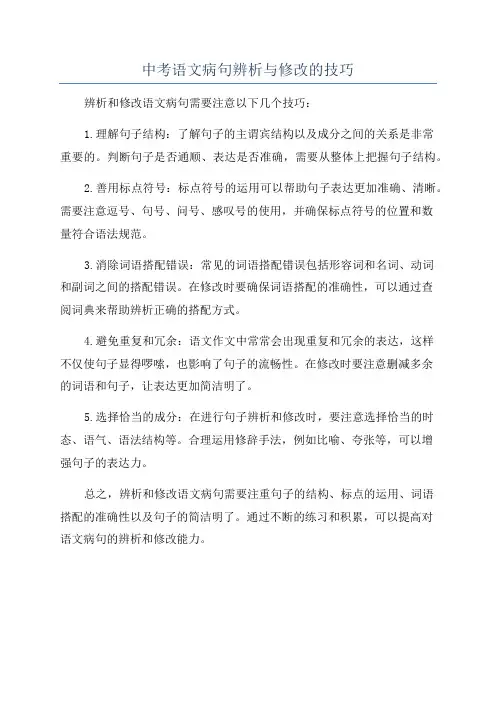 中考语文病句辨析与修改的技巧

辨析和修改语文病句需要注意以下几个技巧：

1.理解句子结构：了解句子的主谓宾结构以及成分之间的关系是非常重要的。判断句子是否通顺、表达是否准确，需要从整体上把握句子结构。

2.善用标点符号：标点符号的运用可以帮助句子表达更加准确、清晰。需要注意逗号、句号、问号、感叹号的使用，并确保标点符号的位置和数量符合语法规范。

3.消除词语搭配错误：常见的词语搭配错误包括形容词和名词、动词和副词之间的搭配错误。在修改时要确保词语搭配的准确性，可以通过查阅词典来帮助辨析正确的搭配方式。

4.避免重复和冗余：语文作文中常常会出现重复和冗余的表达，这样不仅使句子显得啰嗦，也影响了句子的流畅性。在修改时要注意删减多余的词语和句子，让表达更加简洁明了。

5.选择恰当的成分：在进行句子辨析和修改时，要注意选择恰当的时态、语气、语法结构等。合理运用修辞手法，例如比喻、夸张等，可以增强句子的表达力。

总之，辨析和修改语文病句需要注重句子的结构、标点的运用、词语搭配的准确性以及句子的简洁明了。通过不断的练习和积累，可以提高对语文病句的辨析和修改能力。